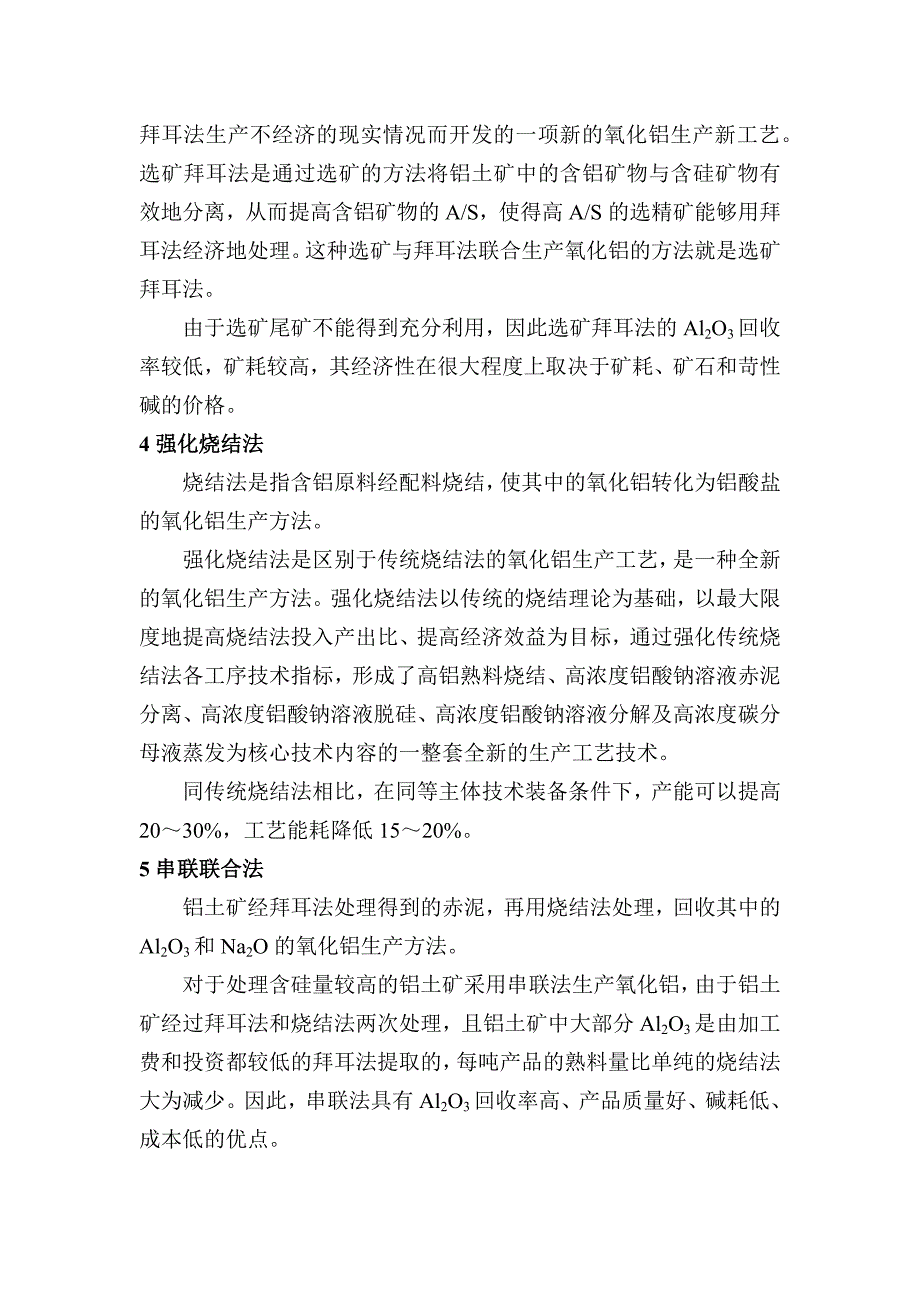 拜耳法生产不经济的现实情况而开发的一项新的氧化铝生产新工艺。选矿拜耳法是通过选矿的方法将铝土矿中的含铝矿物与含硅矿物有效地分离，从而提高含铝矿物的 A/S，使得高 A/S 的选精矿能够用拜耳法经济地处理。这种选矿与拜耳法联合生产氧化铝的方法就是选矿拜耳法。

由于选矿尾矿不能得到充分利用，因此选矿拜耳法的 $Al_2O_3$ 回收率较低，矿耗较高，其经济性在很大程度上取决于矿耗、矿石和苛性碱的价格。

4 强化烧结法

烧结法是指含铝原料经配料烧结，使其中的氧化铝转化为铝酸盐的氧化铝生产方法。

强化烧结法是区别于传统烧结法的氧化铝生产工艺，是一种全新的氧化铝生产方法。强化烧结法以传统的烧结理论为基础，以最大限度地提高烧结法投入产出比、提高经济效益为目标，通过强化传统烧结法各工序技术指标，形成了高铝熟料烧结、高浓度铝酸钠溶液赤泥分离、高浓度铝酸钠溶液脱硅、高浓度铝酸钠溶液分解及高浓度碳分母液蒸发为核心技术内容的一整套全新的生产工艺技术。

同传统烧结法相比，在同等主体技术装备条件下，产能可以提高 20～30%，工艺能耗降低 15～20%。

5 串联联合法

铝土矿经拜耳法处理得到的赤泥，再用烧结法处理，回收其中的 $Al_2O_3$ 和 $Na_2O$ 的氧化铝生产方法。

对于处理含硅量较高的铝土矿采用串联法生产氧化铝，由于铝土矿经过拜耳法和烧结法两次处理，且铝土矿中大部分 $Al_2O_3$ 是由加工费和投资都较低的拜耳法提取的，每吨产品的熟料量比单纯的烧结法大为减少。因此，串联法具有 $Al_2O_3$ 回收率高、产品质量好、碱耗低、成本低的优点。